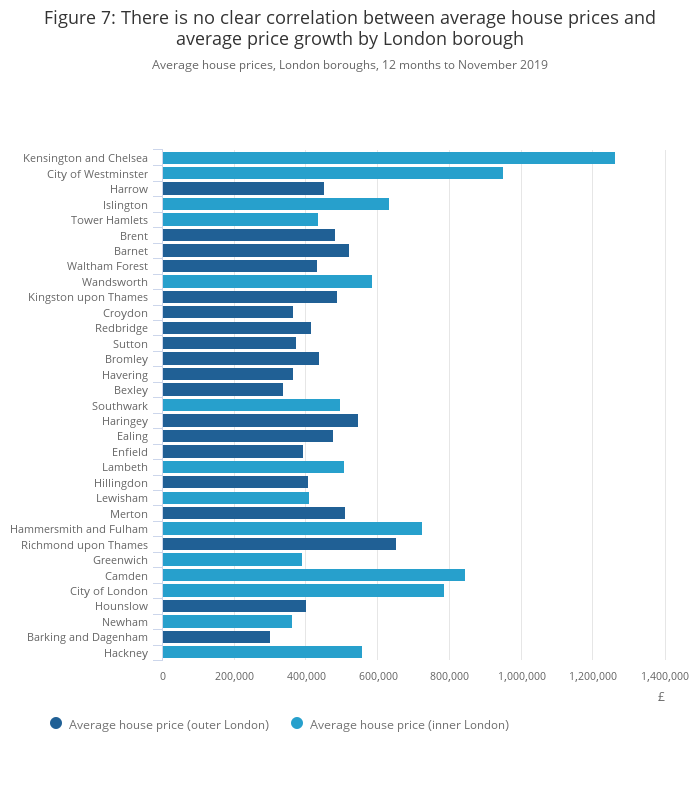 Figure 7: There is no clear correlation between average house prices and average price growth by London borough

Average house prices, London boroughs, 12 months to November 2019

Kensington and Chelsea
City of Westminster
Harrow
Islington
Tower Hamlets
Brent
Barnet
Waltham Forest
Wandsworth
Kingston upon Thames
Croydon
Redbridge
Sutton
Bromley
Havering
Bexley
Southwark
Haringey
Ealing
Enfield
Lambeth
Hillingdon
Lewisham
Merton
Hammersmith and Fulham
Richmond upon Thames
Greenwich
Camden
City of London
Hounslow
Newham
Barking and Dagenham
Hackney

0
200,000
400,000
600,000
800,000
1,000,000
1,200,000
1,400,000
£

Average house price (outer London)
Average house price (inner London)